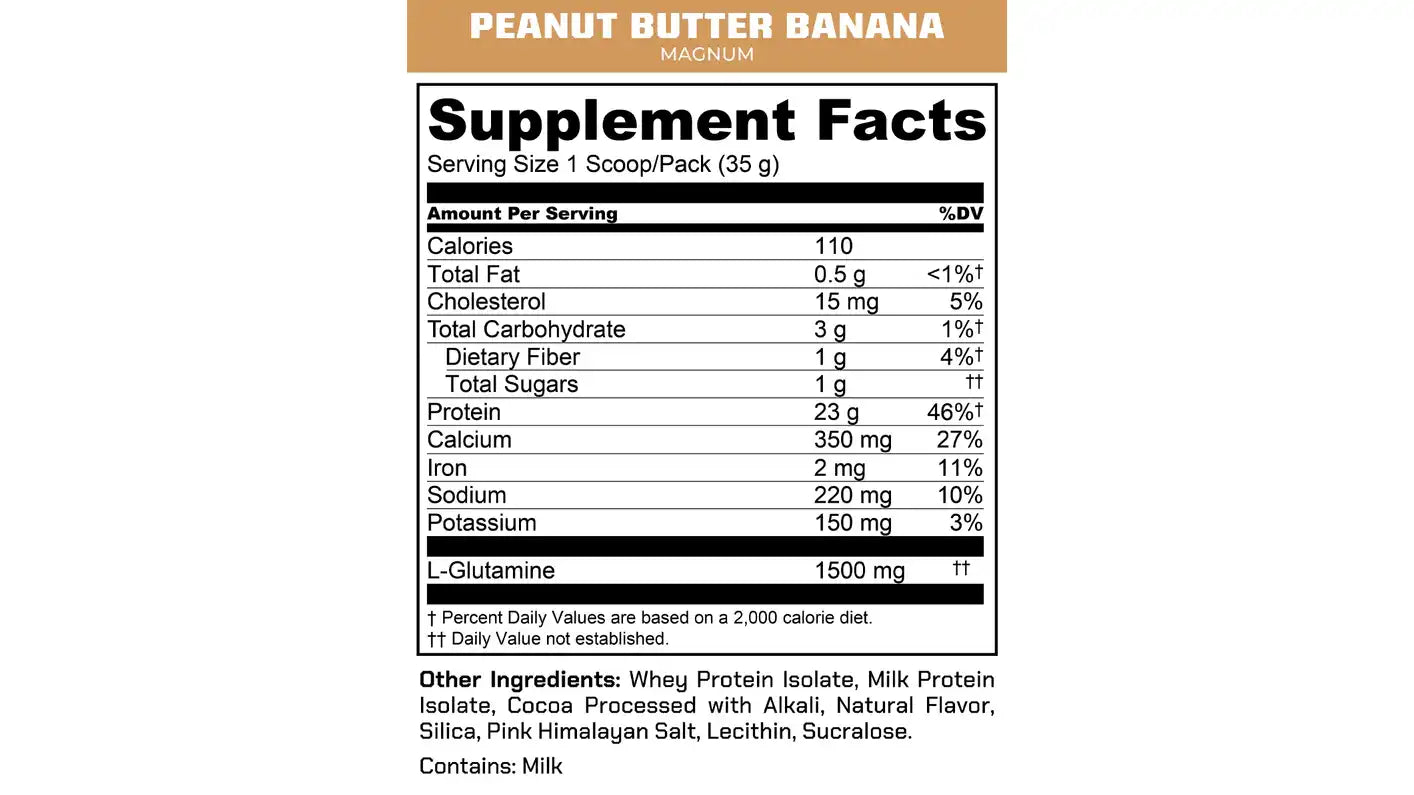 PEANUT BUTTER BANANA
MAGNUM

Supplement Facts
Serving Size 1 Scoop/Pack (35 g)

| Amount Per Serving | | %DV |
|---|---|---|
| Calories | 110 | |
| Total Fat | 0.5 g | <1%† |
| Cholesterol | 15 mg | 5% |
| Total Carbohydrate | 3 g | 1%† |
| Dietary Fiber | 1 g | 4%† |
| Total Sugars | 1 g | †† |
| Protein | 23 g | 46%† |
| Calcium | 350 mg | 27% |
| Iron | 2 mg | 11% |
| Sodium | 220 mg | 10% |
| Potassium | 150 mg | 3% |
| L-Glutamine | 1500 mg | †† |

† Percent Daily Values are based on a 2,000 calorie diet.
†† Daily Value not established.

Other Ingredients: Whey Protein Isolate, Milk Protein Isolate, Cocoa Processed with Alkali, Natural Flavor, Silica, Pink Himalayan Salt, Lecithin, Sucralose.

Contains: Milk